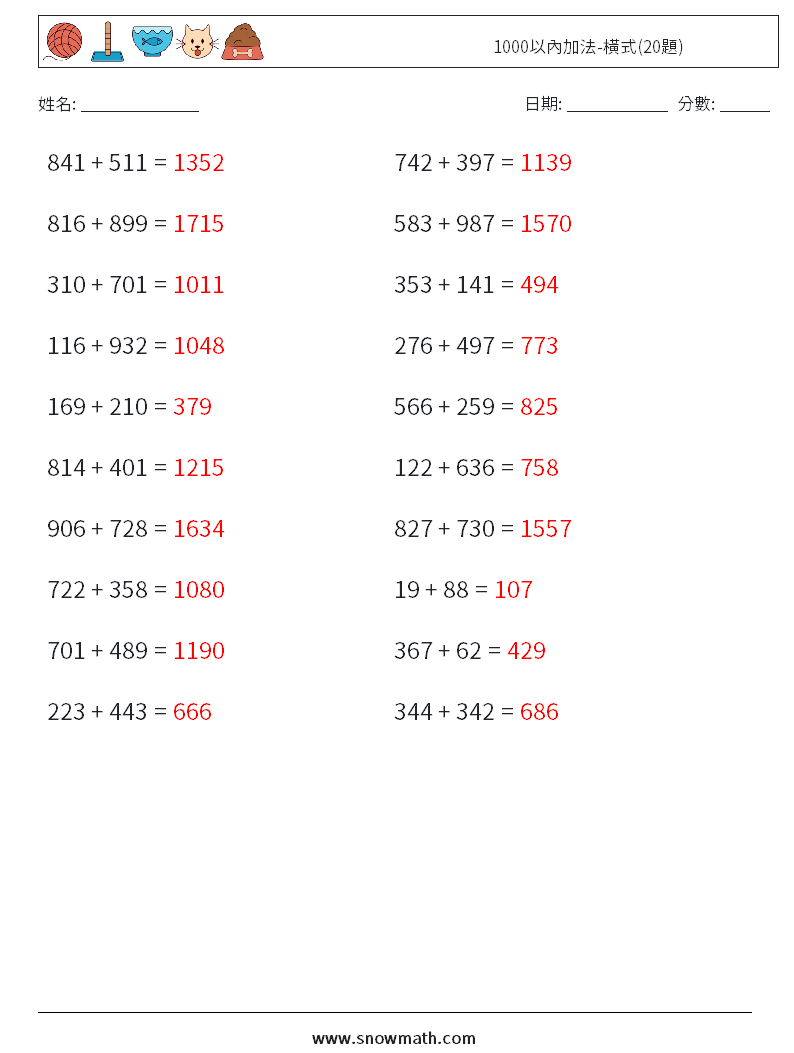 1000以內加法-橫式(20題)

姓名: ______________

日期: ____________ 分數: ______

$841 + 511 = 1352$

$816 + 899 = 1715$

$310 + 701 = 1011$

$116 + 932 = 1048$

$169 + 210 = 379$

$814 + 401 = 1215$

$906 + 728 = 1634$

$722 + 358 = 1080$

$701 + 489 = 1190$

$223 + 443 = 666$

$742 + 397 = 1139$

$583 + 987 = 1570$

$353 + 141 = 494$

$276 + 497 = 773$

$566 + 259 = 825$

$122 + 636 = 758$

$827 + 730 = 1557$

$19 + 88 = 107$

$367 + 62 = 429$

$344 + 342 = 686$

www.snowmath.com